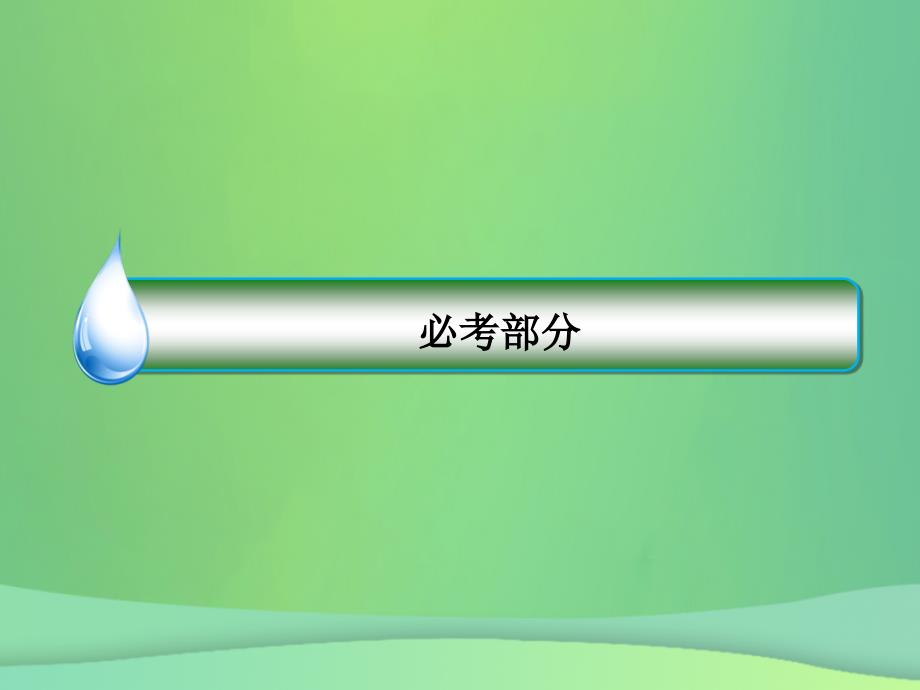 必考部分